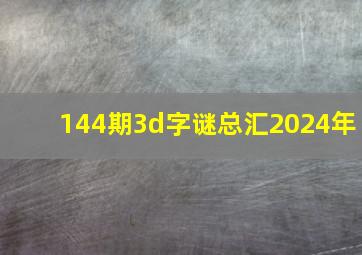 144期3d字谜总汇2024年